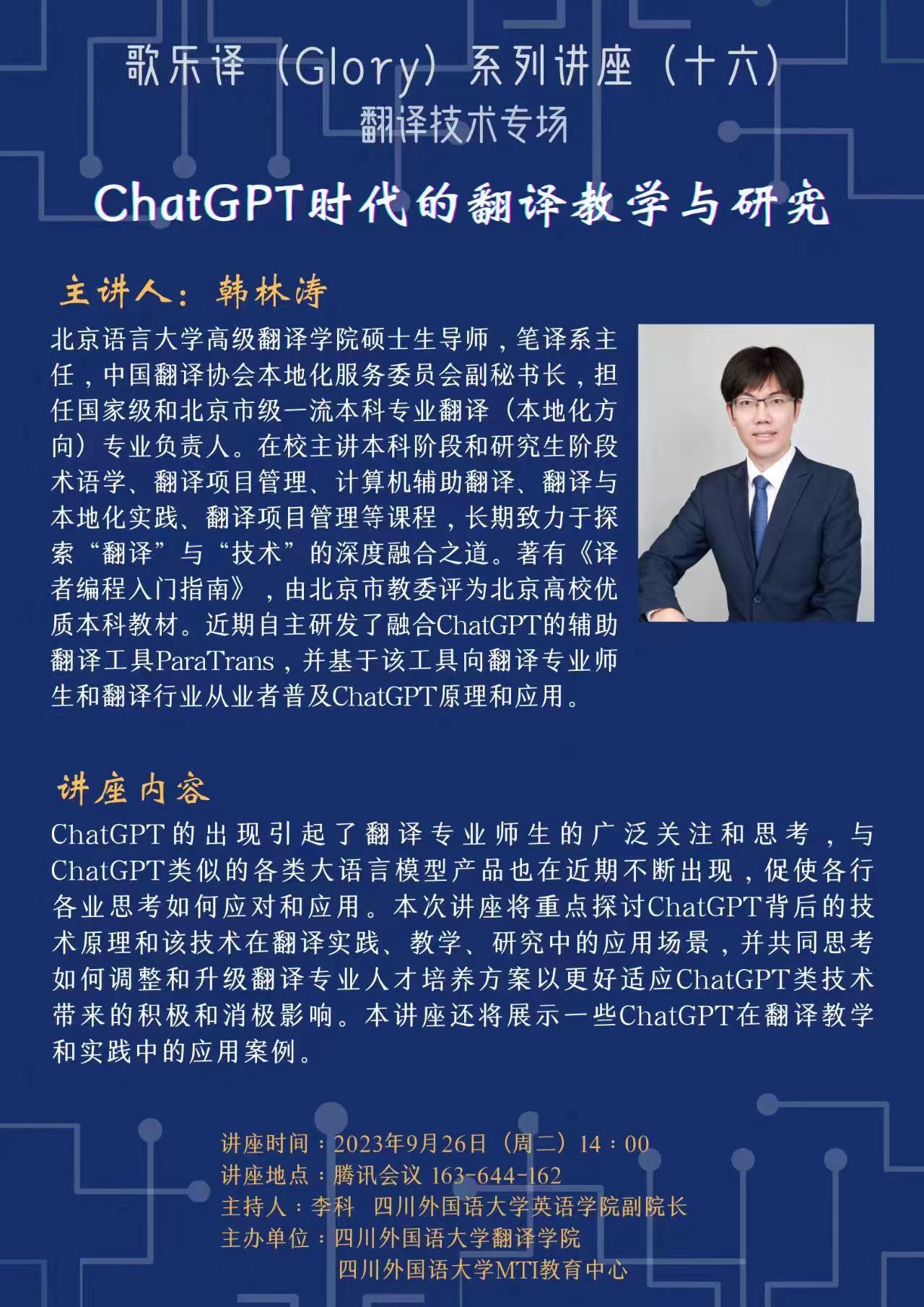 歌乐译（Glory）系列讲座（十六）
翻译技术专场

ChatGPT时代的翻译教学与研究

主讲人：韩林涛

北京语言大学高级翻译学院硕士生导师，笔译系主任，中国翻译协会本地化服务委员会副秘书长，担任国家级和北京市级一流本科专业翻译（本地化方向）专业负责人。在校主讲本科阶段和研究生阶段术语学、翻译项目管理、计算机辅助翻译、翻译与本地化实践、翻译项目管理等课程，长期致力于探索“翻译”与“技术”的深度融合之道。著有《译者编程入门指南》，由北京市教委评为北京高校优质本科教材。近期自主研发了融合ChatGPT的辅助翻译工具ParaTrans，并基于该工具向翻译专业师生和翻译行业从业者普及ChatGPT原理和应用。

讲座内容

ChatGPT的出现引起了翻译专业师生的广泛关注和思考，与ChatGPT类似的各类大语言模型产品也在近期不断出现，促使各行各业思考如何应对和应用。本次讲座将重点探讨ChatGPT背后的技术原理和该技术在翻译实践、教学、研究中的应用场景，并共同思考如何调整和升级翻译专业人才培养方案以更好适应ChatGPT类技术带来的积极和消极影响。本讲座还将展示一些ChatGPT在翻译教学和实践中的应用案例。

讲座时间：2023年9月26日（周二）14：00
讲座地点：腾讯会议 163-644-162
主持人：李科 四川外国语大学英语学院副院长
主办单位：四川外国语大学翻译学院
四川外国语大学MTI教育中心